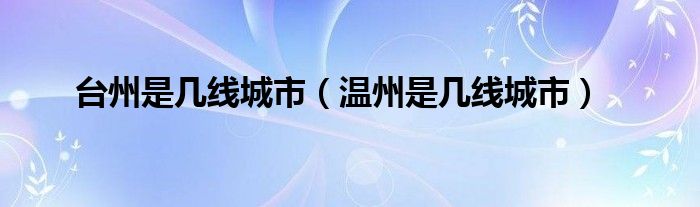 台州是几线城市（温州是几线城市）